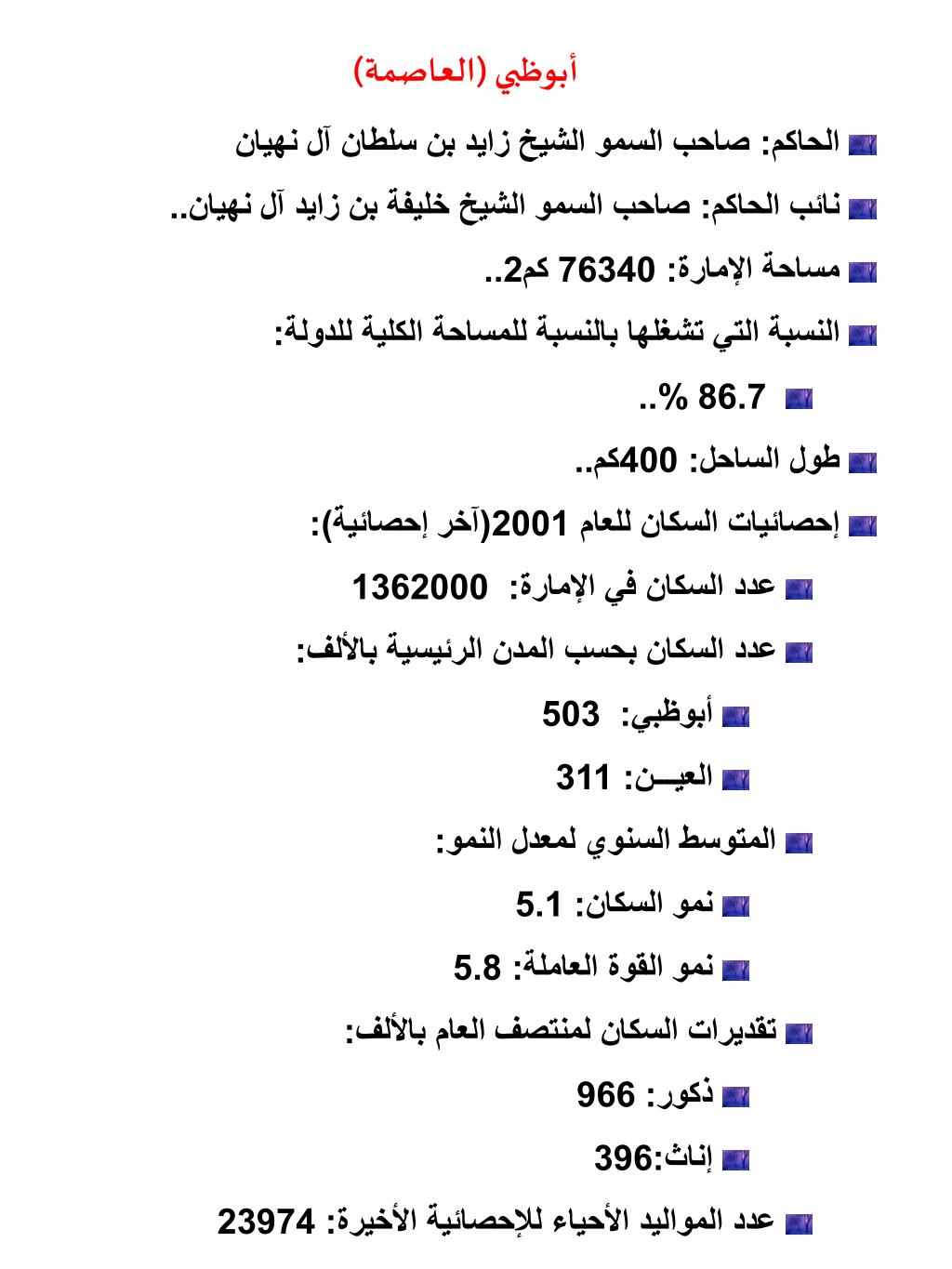 أبوظبي (العاصمة)

الحاكم: صاحب السمو الشيخ زايد بن سلطان آل نهيان

نائب الحاكم: صاحب السمو الشيخ خليفة بن زايد آل نهيان..

مساحة الإمارة: 76340 كم2..

النسبة التي تشغلها بالنسبة للمساحة الكلية للدولة:

86.7 %..

طول الساحل: 400كم..

إحصائيات السكان للعام 2001(آخر إحصائية):

عدد السكان في الإمارة: 1362000

عدد السكان بحسب المدن الرئيسية بالألف:

أبوظبي: 503

العيــن: 311

المتوسط السنوي لمعدل النمو:

نمو السكان: 5.1

نمو القوة العاملة: 5.8

تقديرات السكان لمنتصف العام بالألف:

ذكور: 966

إناث:396

عدد المواليد الأحياء للإحصائية الأخيرة: 23974